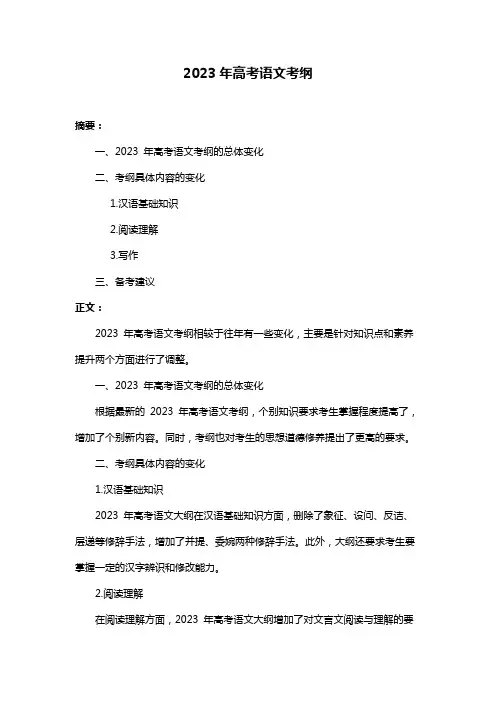 2023 年高考语文考纲

摘要：

一、2023 年高考语文考纲的总体变化

二、考纲具体内容的变化

1.汉语基础知识

2.阅读理解

3.写作

三、备考建议

正文：

2023 年高考语文考纲相较于往年有一些变化，主要是针对知识点和素养提升两个方面进行了调整。

一、2023 年高考语文考纲的总体变化

根据最新的 2023 年高考语文考纲，个别知识要求考生掌握程度提高了，增加了个别新内容。同时，考纲也对考生的思想道德修养提出了更高的要求。

二、考纲具体内容的变化

1.汉语基础知识

2023 年高考语文大纲在汉语基础知识方面，删除了象征、设问、反诘、层递等修辞手法，增加了并提、委婉两种修辞手法。此外，大纲还要求考生要掌握一定的汉字辨识和修改能力。

2.阅读理解

在阅读理解方面，2023 年高考语文大纲增加了对文言文阅读与理解的要